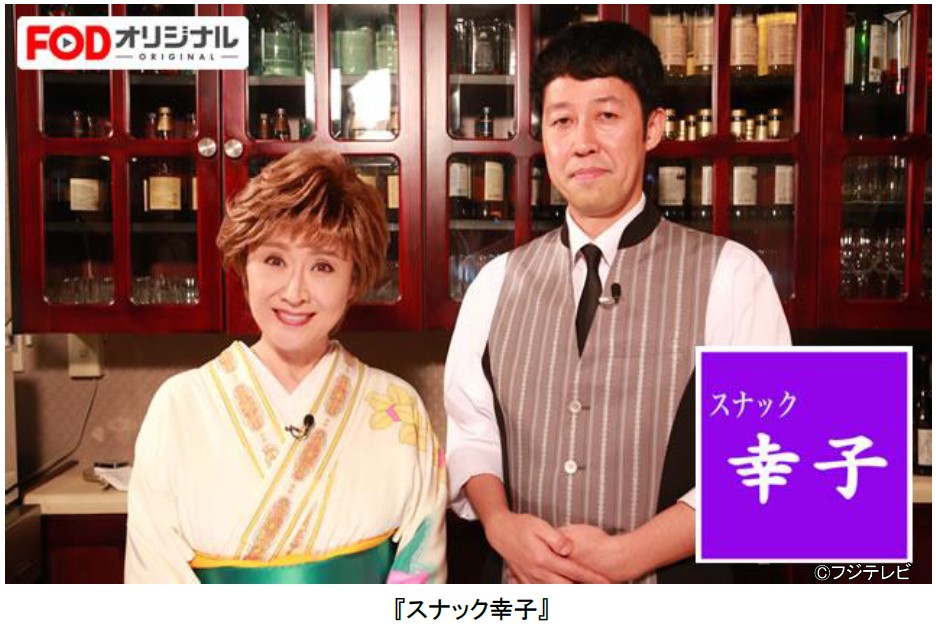 FOD オリジナル
ORIGINAL

スナック
幸子

©フジテレビ

『スナック幸子』